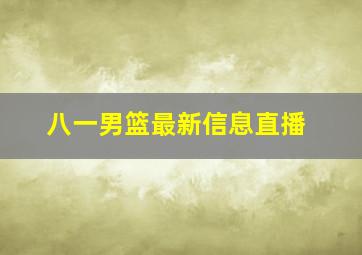 八一男篮最新信息直播